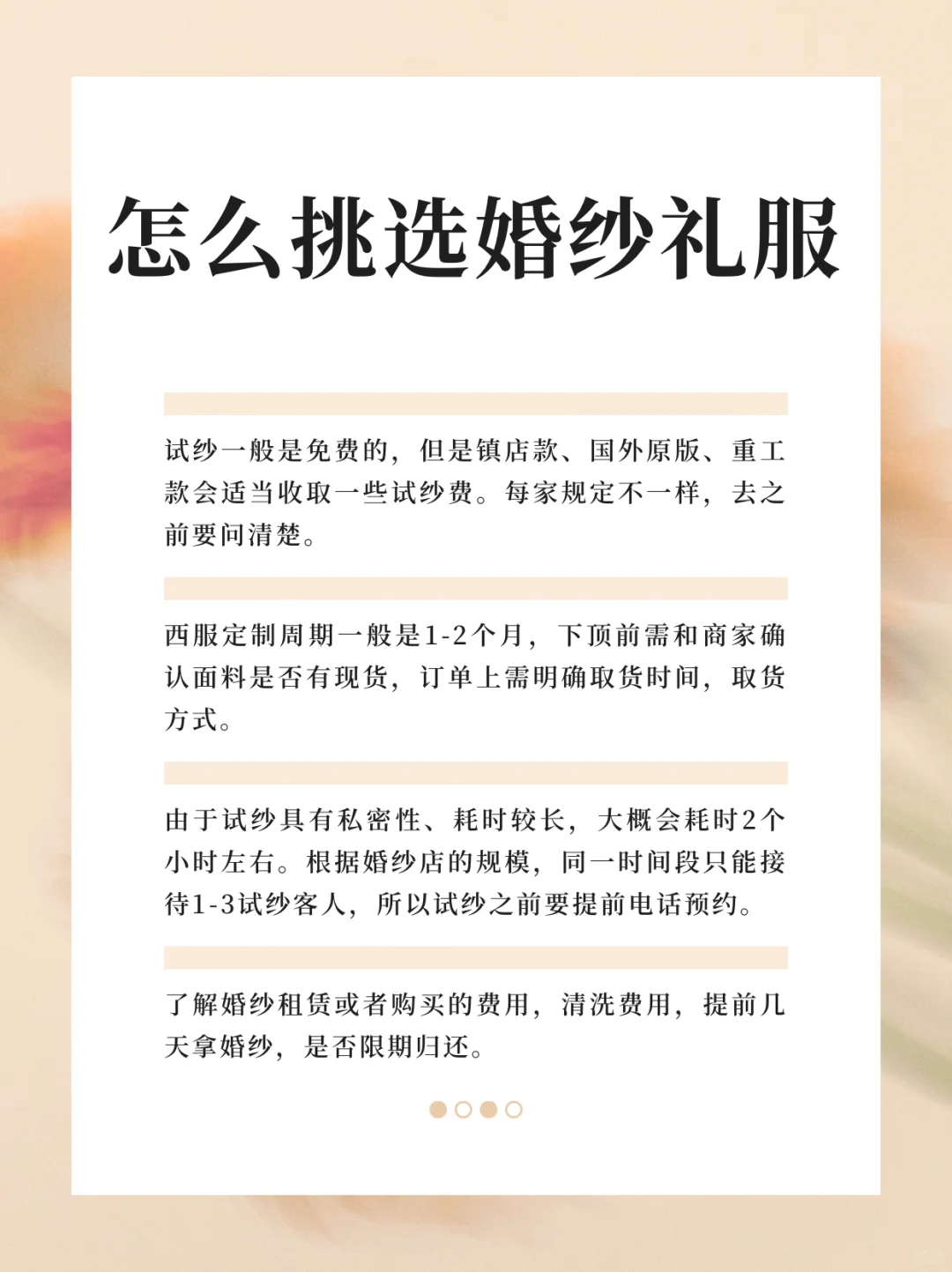 怎么挑选婚纱礼服

试纱一般是免费的，但是镇店款、国外原版、重工款会适当收取一些试纱费。每家规定不一样，去之前要问清楚。

西服定制周期一般是1-2个月，下顶前需和商家确认面料是否有现货，订单上需明确取货时间，取货方式。

由于试纱具有私密性、耗时较长，大概会耗时2个小时左右。根据婚纱店的规模，同一时间段只能接待1-3试纱客人，所以试纱之前要提前电话预约。

了解婚纱租赁或者购买的费用，清洗费用，提前几天拿婚纱，是否限期归还。